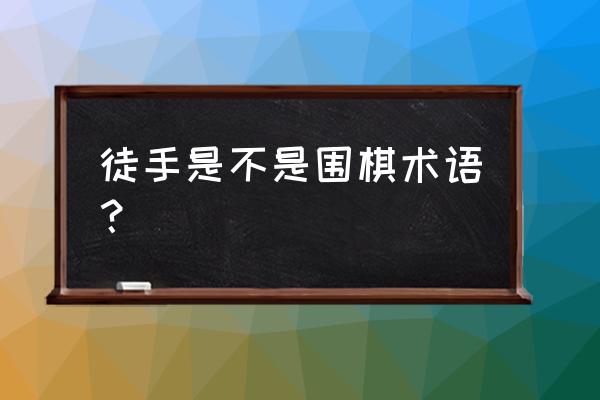 徒手是不是围棋术语？